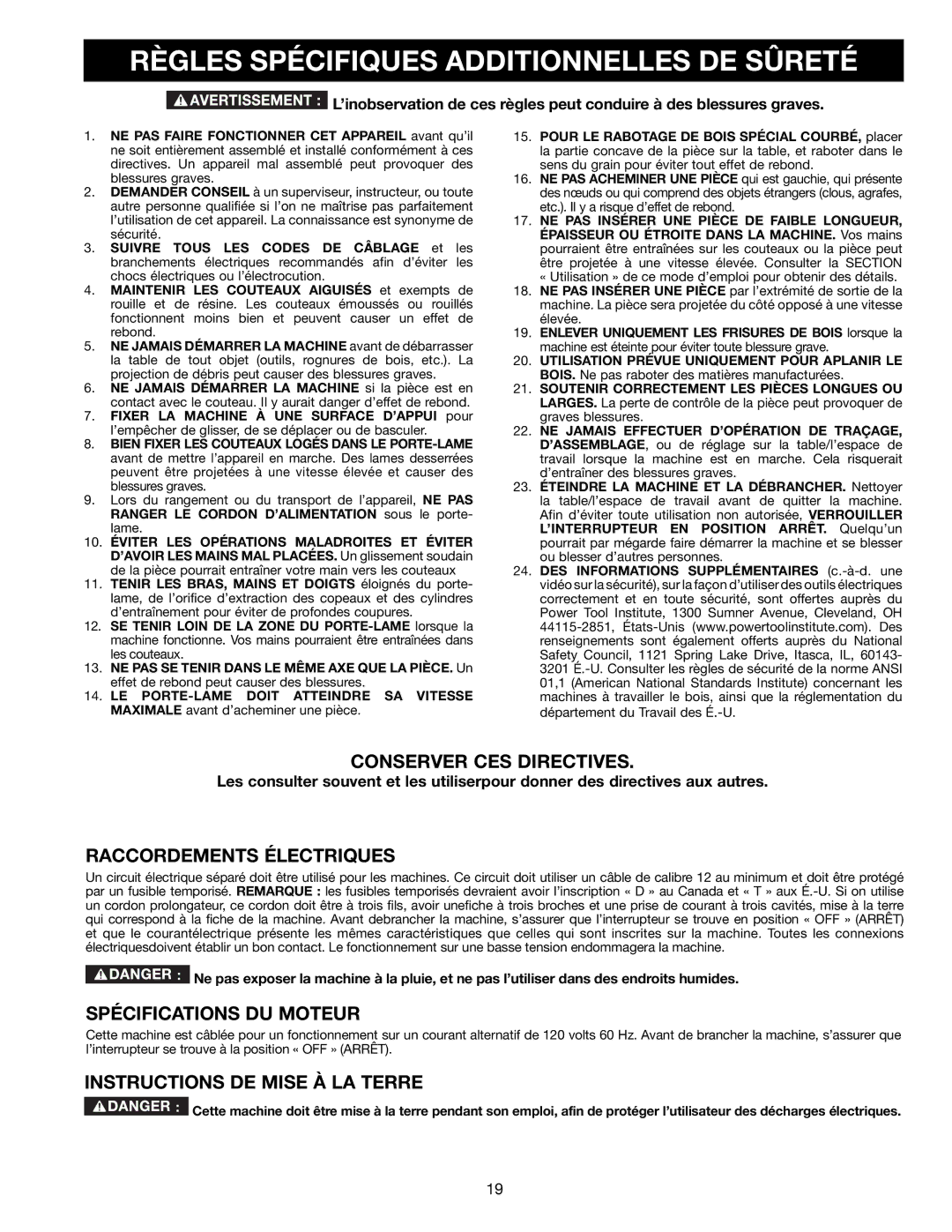 RÈGLES SPÉCIFIQUES ADDITIONNELLES DE SÛRETÉ

AVERTISSEMENT : L'inobservation de ces règles peut conduire à des blessures graves.

1. NE PAS FAIRE FONCTIONNER CET APPAREIL avant qu'il ne soit entièrement assemblé et installé conformément à ces directives. Un appareil mal assemblé peut provoquer des blessures graves.
2. DEMANDER CONSEIL à un superviseur, instructeur, ou toute autre personne qualifiée si l'on ne maîtrise pas parfaitement l'utilisation de cet appareil. La connaissance est synonyme de sécurité.
3. SUIVRE TOUS LES CODES DE CÂBLAGE et les branchements électriques recommandés afin d'éviter les chocs électriques ou l'électrocution.
4. MAINTENIR LES COUTEAUX AIGUISÉS et exempts de rouille et de résine. Les couteaux émoussés ou rouillés fonctionnent moins bien et peuvent causer un effet de rebond.
5. NE JAMAIS DÉMARRER LA MACHINE avant de débarrasser la table de tout objet (outils, rognures de bois, etc.). La projection de débris peut causer des blessures graves.
6. NE JAMAIS DÉMARRER LA MACHINE si la pièce est en contact avec le couteau. Il y aurait danger d'effet de rebond.
7. FIXER LA MACHINE À UNE SURFACE D'APPUI pour l'empêcher de glisser, de se déplacer ou de basculer.
8. BIEN FIXER LES COUTEAUX LOGÉS DANS LE PORTE-LAME avant de mettre l'appareil en marche. Des lames desserrées peuvent être projetées à une vitesse élevée et causer des blessures graves.
9. Lors du rangement ou du transport de l'appareil, NE PAS RANGER LE CORDON D'ALIMENTATION sous le porte-lame.
10. ÉVITER LES OPÉRATIONS MALADROITES ET ÉVITER D'AVOIR LES MAINS MAL PLACÉES. Un glissement soudain de la pièce pourrait entraîner votre main vers les couteaux
11. TENIR LES BRAS, MAINS ET DOIGTS éloignés du porte-lame, de l'orifice d'extraction des copeaux et des cylindres d'entraînement pour éviter de profondes coupures.
12. SE TENIR LOIN DE LA ZONE DU PORTE-LAME lorsque la machine fonctionne. Vos mains pourraient être entraînées dans les couteaux.
13. NE PAS SE TENIR DANS LE MÊME AXE QUE LA PIÈCE. Un effet de rebond peut causer des blessures.
14. LE PORTE-LAME DOIT ATTEINDRE SA VITESSE MAXIMALE avant d'acheminer une pièce.
15. POUR LE RABOTAGE DE BOIS SPÉCIAL COURBÉ, placer la partie concave de la pièce sur la table, et raboter dans le sens du grain pour éviter tout effet de rebond.
16. NE PAS ACHEMINER UNE PIÈCE qui est gauchie, qui présente des nœuds ou qui comprend des objets étrangers (clous, agrafes, etc.). Il y a risque d'effet de rebond.
17. NE PAS INSÉRER UNE PIÈCE DE FAIBLE LONGUEUR, ÉPAISSEUR OU ÉTROITE DANS LA MACHINE. Vos mains pourraient être entraînées sur les couteaux ou la pièce peut être projetée à une vitesse élevée. Consulter la SECTION « Utilisation » de ce mode d'emploi pour obtenir des détails.
18. NE PAS INSÉRER UNE PIÈCE par l'extrémité de sortie de la machine. La pièce sera projetée du côté opposé à une vitesse élevée.
19. ENLEVER UNIQUEMENT LES FRISURES DE BOIS lorsque la machine est éteinte pour éviter toute blessure grave.
20. UTILISATION PRÉVUE UNIQUEMENT POUR APLANIR LE BOIS. Ne pas raboter des matières manufacturées.
21. SOUTENIR CORRECTEMENT LES PIÈCES LONGUES OU LARGES. La perte de contrôle de la pièce peut provoquer de graves blessures.
22. NE JAMAIS EFFECTUER D'OPÉRATION DE TRAÇAGE, D'ASSEMBLAGE, ou de réglage sur la table/l'espace de travail lorsque la machine est en marche. Cela risquerait d'entraîner des blessures graves.
23. ÉTEINDRE LA MACHINE ET LA DÉBRANCHER. Nettoyer la table/l'espace de travail avant de quitter la machine. Afin d'éviter toute utilisation non autorisée, VERROUILLER L'INTERRUPTEUR EN POSITION ARRÊT. Quelqu'un pourrait par mégarde faire démarrer la machine et se blesser ou blesser d'autres personnes.
24. DES INFORMATIONS SUPPLÉMENTAIRES (c.-à-d. une vidéo sur la sécurité), sur la façon d'utiliser des outils électriques correctement et en toute sécurité, sont offertes auprès du Power Tool Institute, 1300 Sumner Avenue, Cleveland, OH 44115-2851, États-Unis (www.powertoolinstitute.com). Des renseignements sont également offerts auprès du National Safety Council, 1121 Spring Lake Drive, Itasca, IL, 60143-3201 É.-U. Consulter les règles de sécurité de la norme ANSI 01,1 (American National Standards Institute) concernant les machines à travailler le bois, ainsi que la réglementation du département du Travail des É.-U.

CONSERVER CES DIRECTIVES.

Les consulter souvent et les utiliserpour donner des directives aux autres.

RACCORDEMENTS ÉLECTRIQUES

Un circuit électrique séparé doit être utilisé pour les machines. Ce circuit doit utiliser un câble de calibre 12 au minimum et doit être protégé par un fusible temporisé. REMARQUE : les fusibles temporisés devraient avoir l'inscription « D » au Canada et « T » aux É.-U. Si on utilise un cordon prolongateur, ce cordon doit être à trois fils, avoir unefiche à trois broches et une prise de courant à trois cavités, mise à la terre qui correspond à la fiche de la machine. Avant debrancher la machine, s'assurer que l'interrupteur se trouve en position « OFF » (ARRÊT) et que le courantélectrique présente les mêmes caractéristiques que celles qui sont inscrites sur la machine. Toutes les connexions électriquesdoivent établir un bon contact. Le fonctionnement sur une basse tension endommagera la machine.

DANGER : Ne pas exposer la machine à la pluie, et ne pas l'utiliser dans des endroits humides.

SPÉCIFICATIONS DU MOTEUR

Cette machine est câblée pour un fonctionnement sur un courant alternatif de 120 volts 60 Hz. Avant de brancher la machine, s'assurer que l'interrupteur se trouve à la position « OFF » (ARRÊT).

INSTRUCTIONS DE MISE À LA TERRE

DANGER : Cette machine doit être mise à la terre pendant son emploi, afin de protéger l'utilisateur des décharges électriques.

19